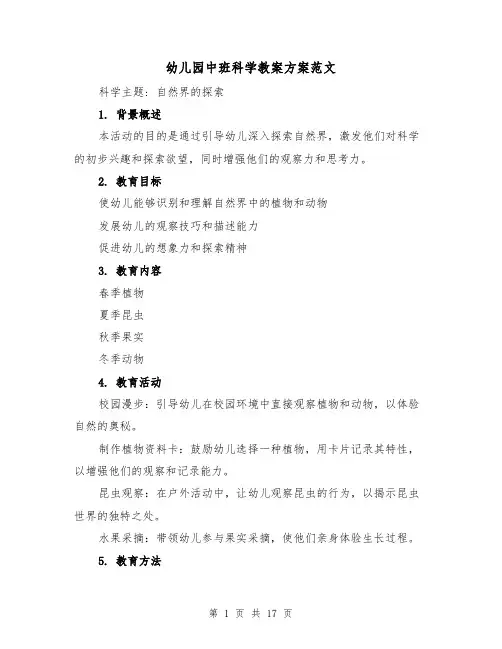 幼儿园中班科学教案方案范文

科学主题：自然界的探索

1. 背景概述

本活动的目的是通过引导幼儿深入探索自然界，激发他们对科学的初步兴趣和探索欲望，同时增强他们的观察力和思考力。

2. 教育目标

使幼儿能够识别和理解自然界中的植物和动物

发展幼儿的观察技巧和描述能力

促进幼儿的想象力和探索精神

3. 教育内容

春季植物

夏季昆虫

秋季果实

冬季动物

4. 教育活动

校园漫步：引导幼儿在校园环境中直接观察植物和动物，以体验自然的奥秘。

制作植物资料卡：鼓励幼儿选择一种植物，用卡片记录其特性，以增强他们的观察和记录能力。

昆虫观察：在户外活动中，让幼儿观察昆虫的行为，以揭示昆虫世界的独特之处。

水果采摘：带领幼儿参与果实采摘，使他们亲身体验生长过程。

5. 教育方法

第 1 页 共 17 页